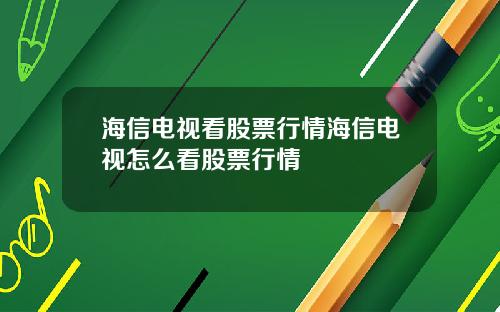 海信电视看股票行情海信电视怎么看股票行情